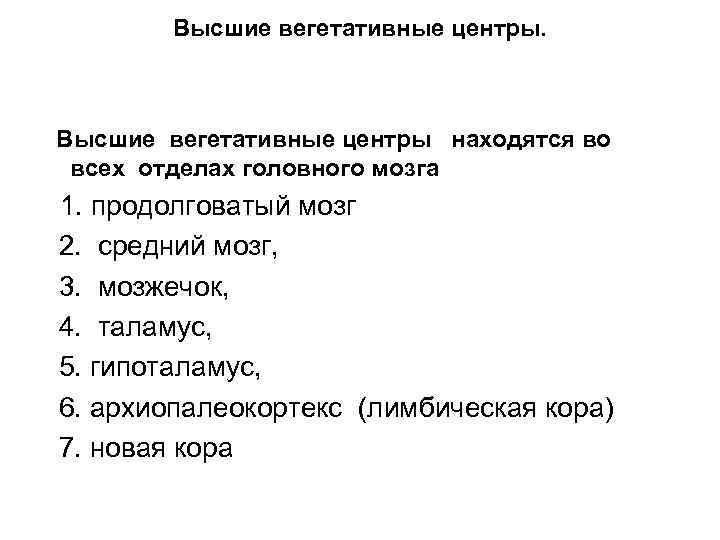 Высшие вегетативные центры.

Высшие вегетативные центры находятся во всех отделах головного мозга

1. продолговатый мозг
2. средний мозг,
3. мозжечок,
4. таламус,
5. гипоталамус,
6. архиопалеокортекс (лимбическая кора)
7. новая кора